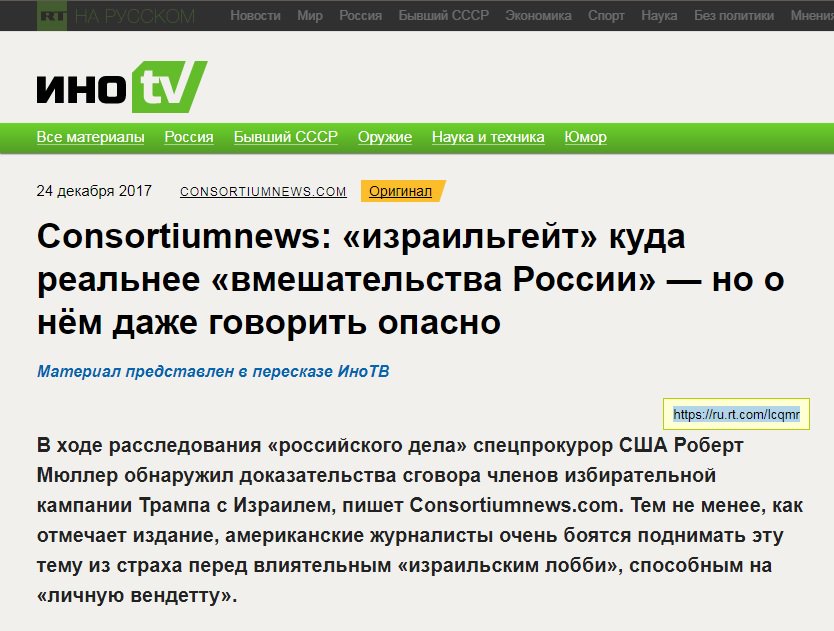 RT НА РУССКОМ Новости Мир Россия Бывший СССР Экономика Спорт Наука Без политики Мнения

ИНО tv

Все материалы Россия Бывший СССР Оружие Наука и техника Юмор

24 декабря 2017 CONSORTIUMNEWS.COM Оригинал

Consortiumnews: «израильгейт» куда реальнее «вмешательства России» — но о нём даже говорить опасно

Материал представлен в пересказе ИноТВ

https://ru.rt.com/lcqmr

В ходе расследования «российского дела» спецпрокурор США Роберт Мюллер обнаружил доказательства сговора членов избирательной кампании Трампа с Израилем, пишет Consortiumnews.com. Тем не менее, как отмечает издание, американские журналисты очень боятся поднимать эту тему из страха перед влиятельным «израильским лобби», способным на «личную вендетту».